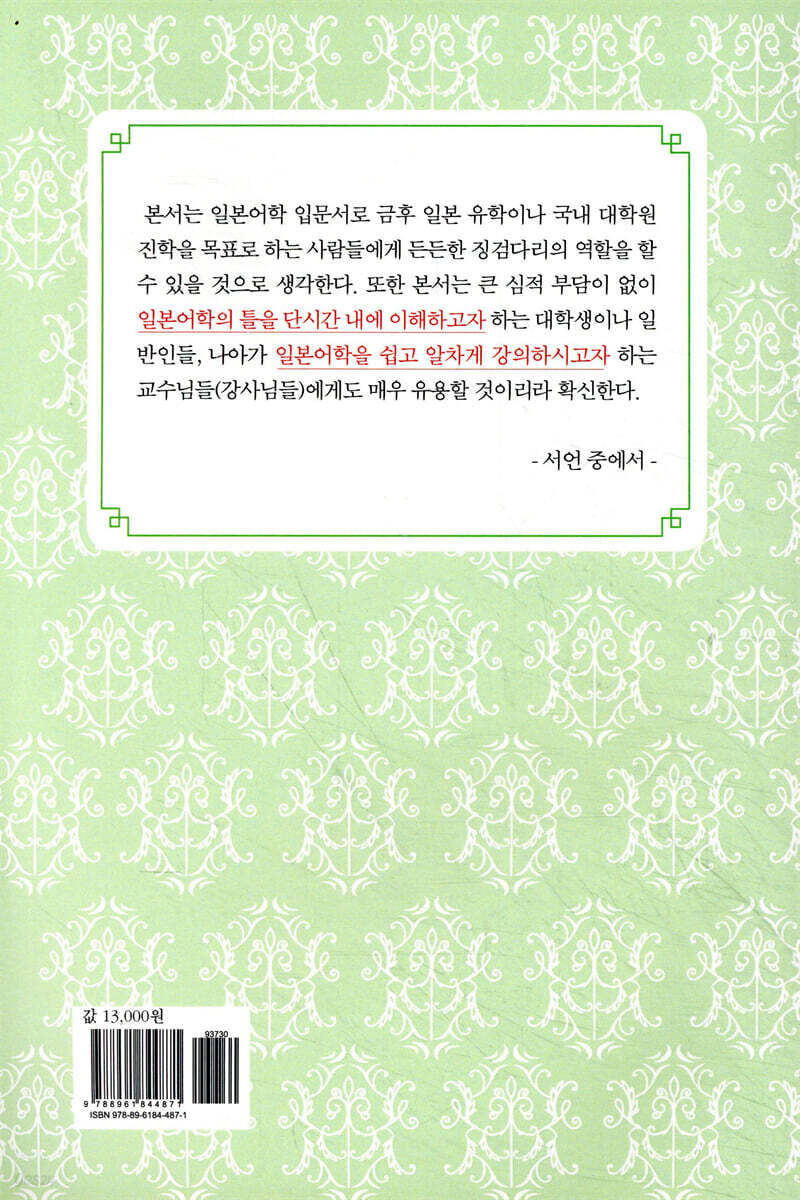 본서는 일본어학 입문서로 금후 일본 유학이나 국내 대학원 진학을 목표로 하는 사람들에게 든든한 징검다리의 역할을 할 수 있을 것으로 생각한다. 또한 본서는 큰 심적 부담이 없이 일본어학의 틀을 단시간 내에 이해하고자 하는 대학생이나 일반인들, 나아가 일본어학을 쉽고 알차게 강의하시고자 하는 교수님들(강사님들)에게도 매우 유용할 것이리라 확신한다.

- 서언 중에서 -

값 13,000원

93730

9 788961 844871

ISBN 978-89-6184-487-1